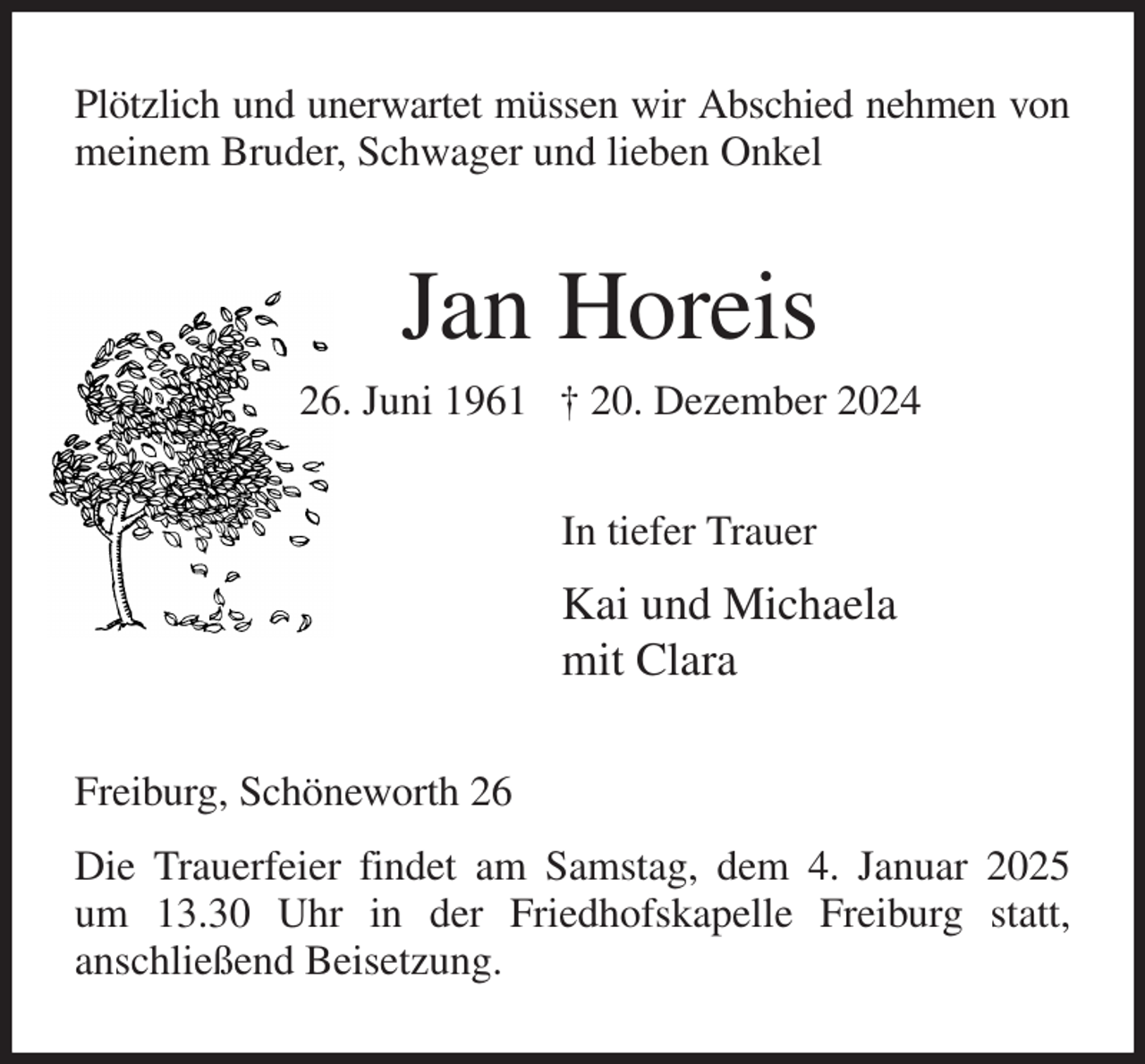 Plötzlich und unerwartet müssen wir Abschied nehmen von meinem Bruder, Schwager und lieben Onkel

Jan Horeis

26. Juni 1961 † 20. Dezember 2024

In tiefer Trauer

Kai und Michaela
mit Clara

Freiburg, Schöneworth 26

Die Trauerfeier findet am Samstag, dem 4. Januar 2025 um 13.30 Uhr in der Friedhofskapelle Freiburg statt, anschließend Beisetzung.